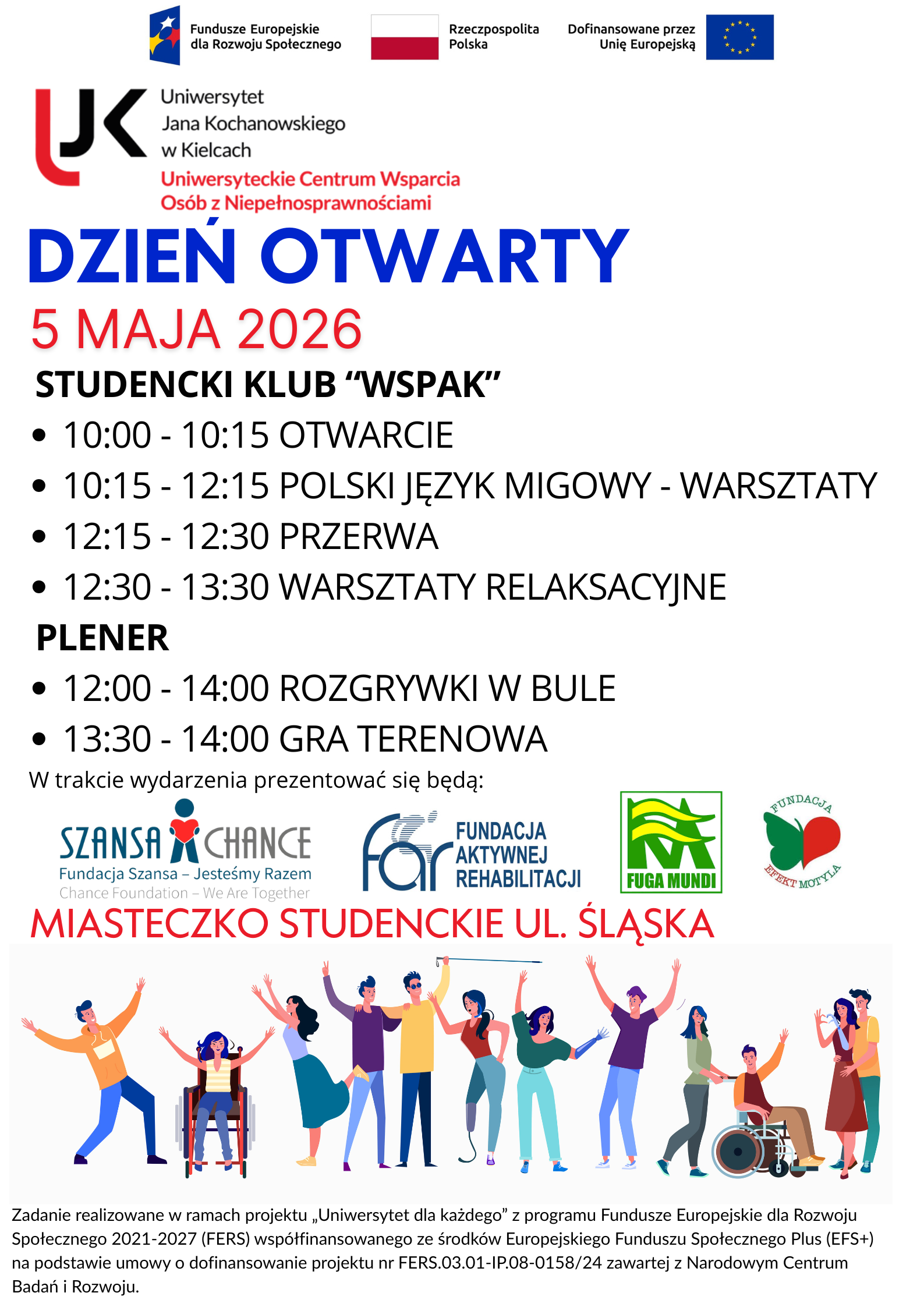 Fundusze Europejskie
dla Rozwoju Społecznego

Rzeczpospolita
Polska

Dofinansowane przez
Unię Europejską

UJK

Uniwersytet
Jana Kochanowskiego
w Kielcach

Uniwersyteckie Centrum Wsparcia
Osób z Niepełnosprawnościami

DZIEŃ OTWARTY

5 MAJA 2026

STUDENCKI KLUB "WSPAK"

• 10:00 - 10:15 OTWARCIE
• 10:15 - 12:15 POLSKI JĘZYK MIGOWY - WARSZTATY
• 12:15 - 12:30 PRZERWA
• 12:30 - 13:30 WARSZTATY RELAKSACYJNE

PLENER

• 12:00 - 14:00 ROZGRYWKI W BULE
• 13:30 - 14:00 GRA TERENOWA

W trakcie wydarzenia prezentować się będą:

SZANSA CHANCE
Fundacja Szansa – Jesteśmy Razem
Chance Foundation – We Are Together

far
FUNDACJA
AKTYWNEJ
REHABILITACJI

FUGA MUNDI

FUNDACJA
EFEKT MOTYLA

MIASTECZKO STUDENCKIE UL. ŚLĄSKA

Zadanie realizowane w ramach projektu „Uniwersytet dla każdego" z programu Fundusze Europejskie dla Rozwoju Społecznego 2021-2027 (FERS) współfinansowanego ze środków Europejskiego Funduszu Społecznego Plus (EFS+) na podstawie umowy o dofinansowanie projektu nr FERS.03.01-IP.08-0158/24 zawartej z Narodowym Centrum Badań i Rozwoju.